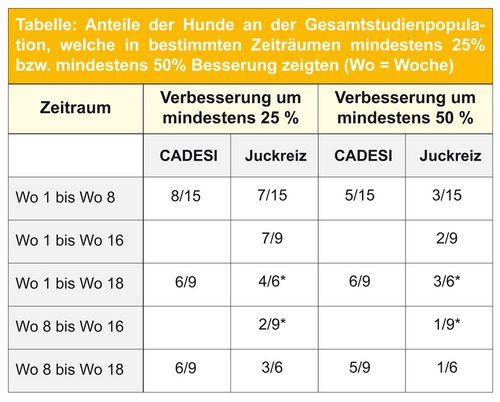 Tabelle: Anteile der Hunde an der Gesamtstudienpopulation, welche in bestimmten Zeiträumen mindestens 25% bzw. mindestens 50% Besserung zeigten (Wo = Woche)

| Zeitraum | Verbesserung um mindestens 25 % | | Verbesserung um mindestens 50 % | |
|---|---|---|---|---|
| | CADESI | Juckreiz | CADESI | Juckreiz |
| Wo 1 bis Wo 8 | 8/15 | 7/15 | 5/15 | 3/15 |
| Wo 1 bis Wo 16 | | 7/9 | | 2/9 |
| Wo 1 bis Wo 18 | 6/9 | 4/6* | 6/9 | 3/6* |
| Wo 8 bis Wo 16 | | 2/9* | | 1/9* |
| Wo 8 bis Wo 18 | 6/9 | 3/6 | 5/9 | 1/6 |